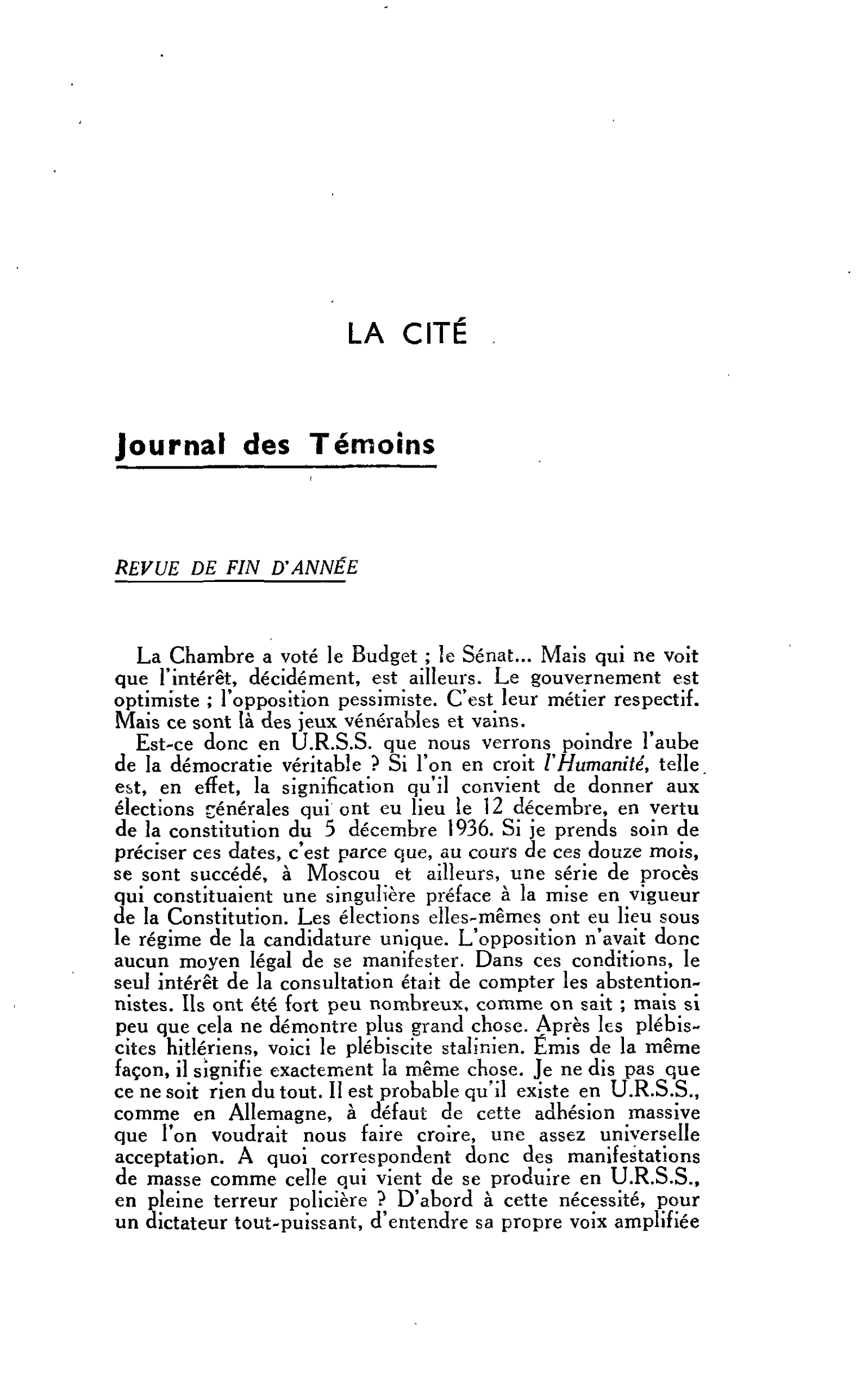 LA CITÉ

Journal des Témoins

REVUE DE FIN D'ANNÉE

La Chambre a voté le Budget ; le Sénat... Mais qui ne voit que l'intérêt, décidément, est ailleurs. Le gouvernement est optimiste ; l'opposition pessimiste. C'est leur métier respectif. Mais ce sont là des jeux vénérables et vains.

Est-ce donc en U.R.S.S. que nous verrons poindre l'aube de la démocratie véritable ? Si l'on en croit l'Humanité, telle est, en effet, la signification qu'il convient de donner aux élections générales qui ont eu lieu le 12 décembre, en vertu de la constitution du 5 décembre 1936. Si je prends soin de préciser ces dates, c'est parce que, au cours de ces douze mois, se sont succédé, à Moscou et ailleurs, une série de procès qui constituaient une singulière préface à la mise en vigueur de la Constitution. Les élections elles-mêmes ont eu lieu sous le régime de la candidature unique. L'opposition n'avait donc aucun moyen légal de se manifester. Dans ces conditions, le seul intérêt de la consultation était de compter les abstentionnistes. Ils ont été fort peu nombreux, comme on sait ; mais si peu que cela ne démontre plus grand chose. Après les plébiscites hitlériens, voici le plébiscite stalinien. Émis de la même façon, il signifie exactement la même chose. Je ne dis pas que ce ne soit rien du tout. Il est probable qu'il existe en U.R.S.S., comme en Allemagne, à défaut de cette adhésion massive que l'on voudrait nous faire croire, une assez universelle acceptation. A quoi correspondent donc des manifestations de masse comme celle qui vient de se produire en U.R.S.S., en pleine terreur policière ? D'abord à cette nécessité, pour un dictateur tout-puissant, d'entendre sa propre voix amplifiée